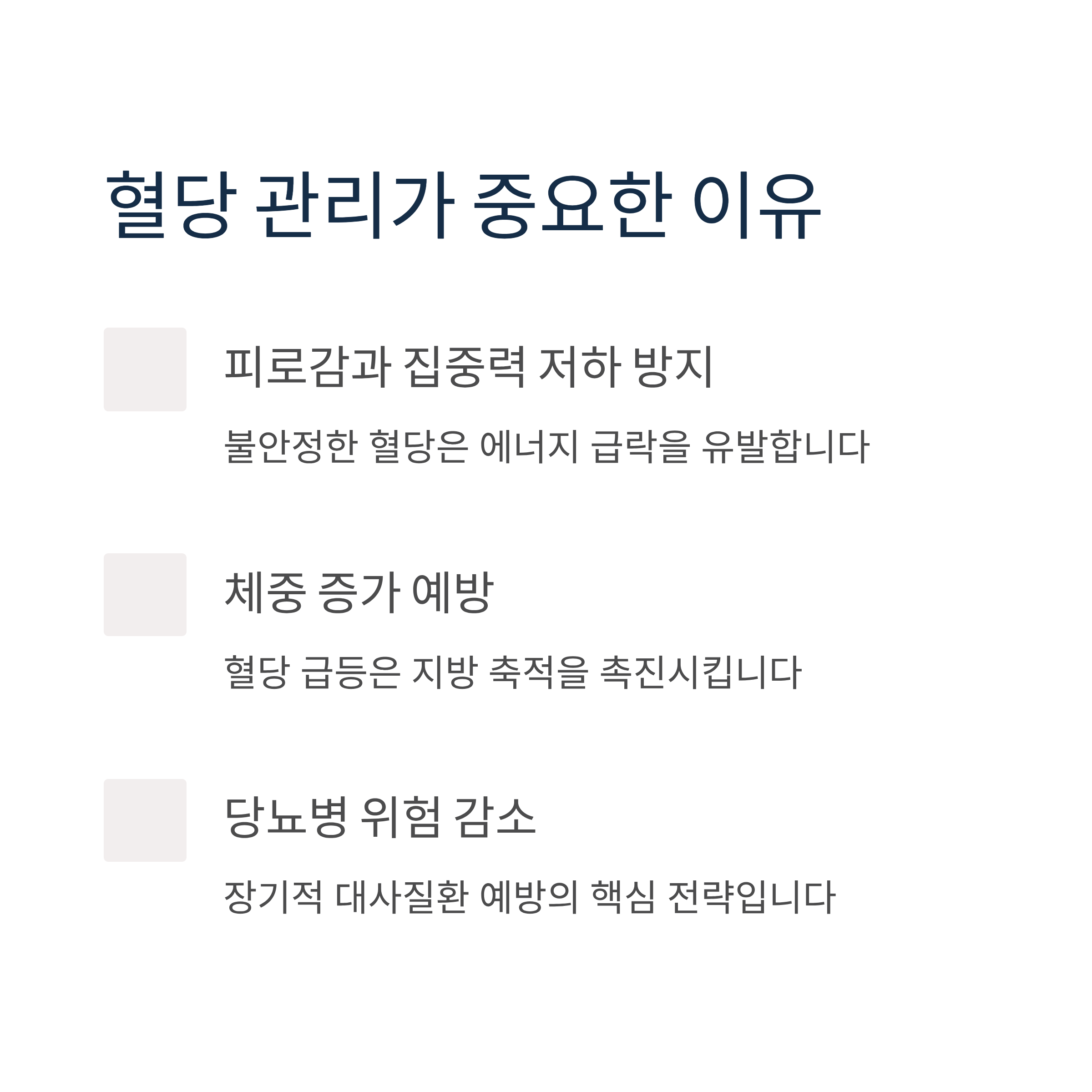 혈당 관리가 중요한 이유

피로감과 집중력 저하 방지

불안정한 혈당은 에너지 급락을 유발합니다

체중 증가 예방

혈당 급등은 지방 축적을 촉진시킵니다

당뇨병 위험 감소

장기적 대사질환 예방의 핵심 전략입니다